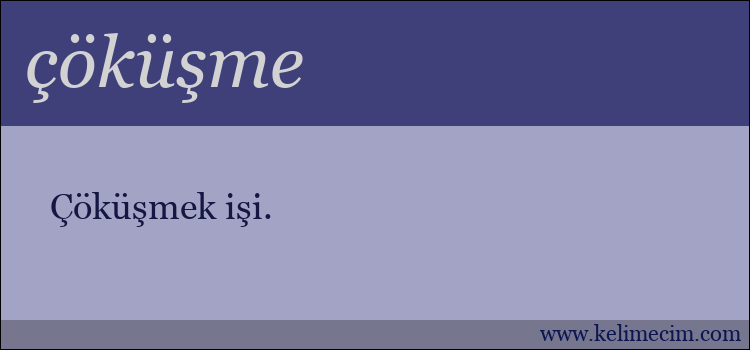 çöküşme

Çöküşmek işi.

www.kelimecim.com